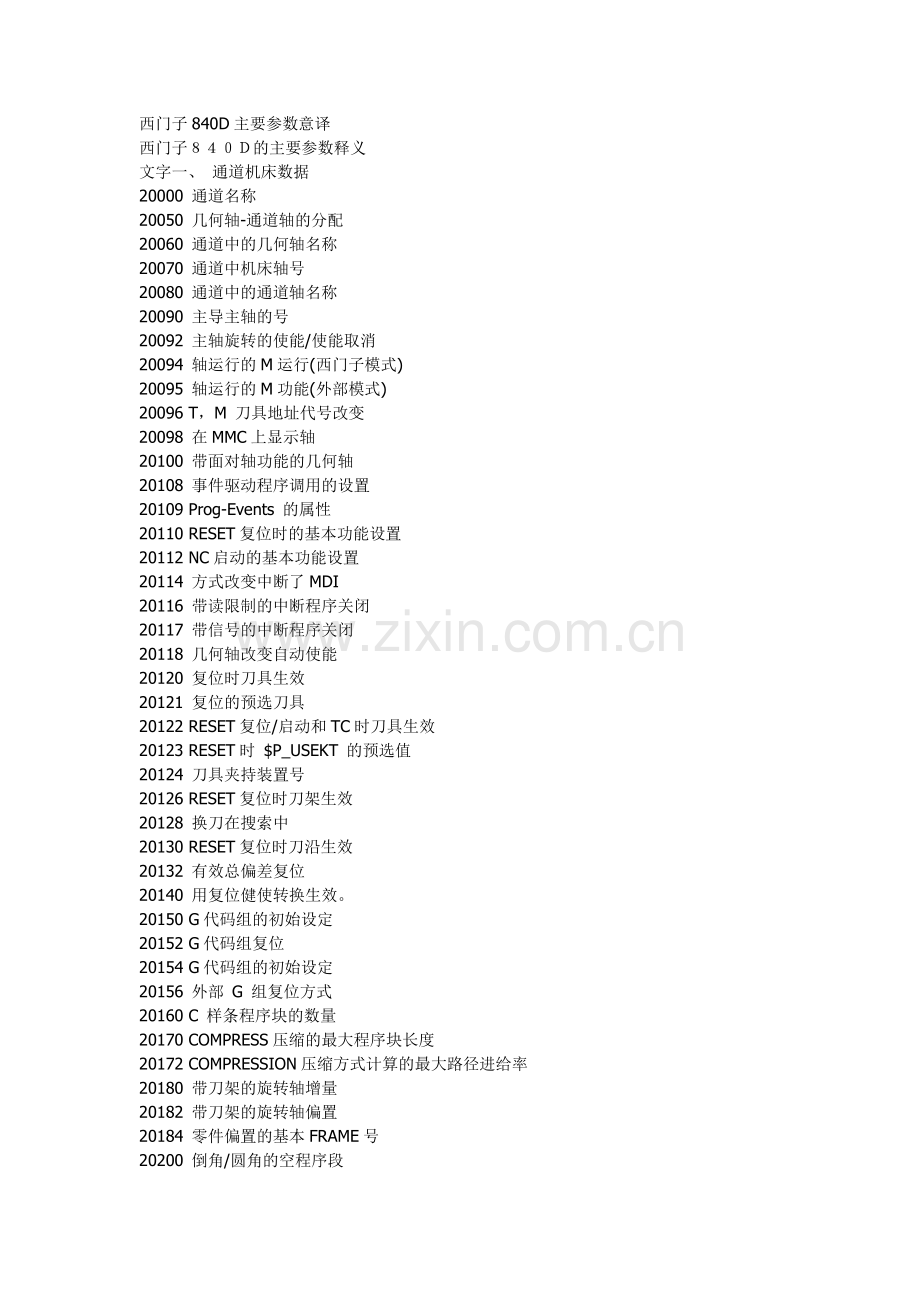 西门子 840D 主要参数意译
西门子８４０Ｄ的主要参数释义
文字一、 通道机床数据
20000 通道名称
20050 几何轴-通道轴的分配
20060 通道中的几何轴名称
20070 通道中机床轴号
20080 通道中的通道轴名称
20090 主导主轴的号
20092 主轴旋转的使能/使能取消
20094 轴运行的 M 运行(西门子模式)
20095 轴运行的 M 功能(外部模式)
20096 T，M 刀具地址代号改变
20098 在 MMC 上显示轴
20100 带面对轴功能的几何轴
20108 事件驱动程序调用的设置
20109 Prog-Events 的属性
20110 RESET 复位时的基本功能设置
20112 NC 启动的基本功能设置
20114 方式改变中断了 MDI
20116 带读限制的中断程序关闭
20117 带信号的中断程序关闭
20118 几何轴改变自动使能
20120 复位时刀具生效
20121 复位的预选刀具
20122 RESET 复位/启动和 TC 时刀具生效
20123 RESET 时 $P_USEKT 的预选值
20124 刀具夹持装置号
20126 RESET 复位时刀架生效
20128 换刀在搜索中
20130 RESET 复位时刀沿生效
20132 有效总偏差复位
20140 用复位健使转换生效。
20150 G 代码组的初始设定
20152 G 代码组复位
20154 G 代码组的初始设定
20156 外部 G 组复位方式
20160 C 样条程序块的数量
20170 COMPRESS 压缩的最大程序块长度
20172 COMPRESSION 压缩方式计算的最大路径进给率
20180 带刀架的旋转轴增量
20182 带刀架的旋转轴偏置
20184 零件偏置的基本 FRAME 号
20200 倒角/圆角的空程序段
www.zixin.com.cn